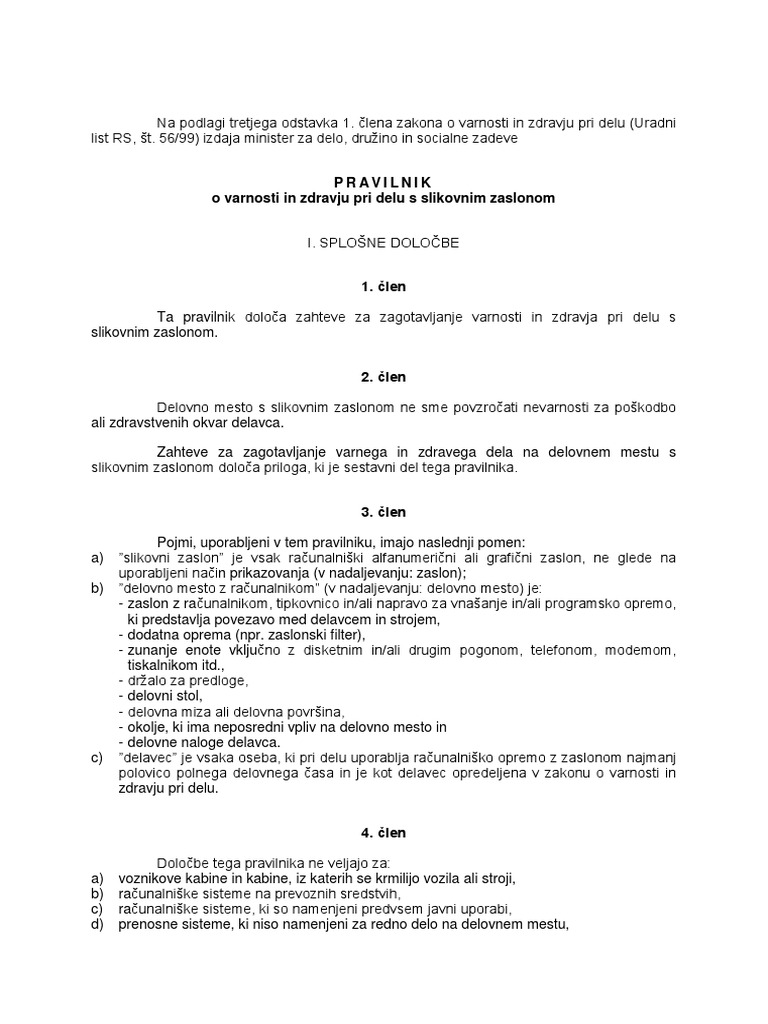 Na podlagi tretjega odstavka 1. člena zakona o varnosti in zdravju pri delu (Uradni list RS, št. 56/99) izdaja minister za delo, družino in socialne zadeve

P R A V I L N I K
o varnosti in zdravju pri delu s slikovnim zaslonom

I. SPLOŠNE DOLOČBE

1. člen

Ta pravilnik določa zahteve za zagotavljanje varnosti in zdravja pri delu s slikovnim zaslonom.

2. člen

Delovno mesto s slikovnim zaslonom ne sme povzročati nevarnosti za poškodbo ali zdravstvenih okvar delavca.

Zahteve za zagotavljanje varnega in zdravega dela na delovnem mestu s slikovnim zaslonom določa priloga, ki je sestavni del tega pravilnika.

3. člen

Pojmi, uporabljeni v tem pravilniku, imajo naslednji pomen:
a) "slikovni zaslon" je vsak računalniški alfanumerični ali grafični zaslon, ne glede na uporabljeni način prikazovanja (v nadaljevanju: zaslon);
b) "delovno mesto z računalnikom" (v nadaljevanju: delovno mesto) je:
- zaslon z računalnikom, tipkovnico in/ali napravo za vnašanje in/ali programsko opremo, ki predstavlja povezavo med delavcem in strojem,
- dodatna oprema (npr. zaslonski filter),
- zunanje enote vključno z disketnim in/ali drugim pogonom, telefonom, modemom, tiskalnikom itd.,
- držalo za predloge,
- delovni stol,
- delovna miza ali delovna površina,
- okolje, ki ima neposredni vpliv na delovno mesto in
- delovne naloge delavca.
c) "delavec" je vsaka oseba, ki pri delu uporablja računalniško opremo z zaslonom najmanj polovico polnega delovnega časa in je kot delavec opredeljena v zakonu o varnosti in zdravju pri delu.

4. člen

Določbe tega pravilnika ne veljajo za:
a) voznikove kabine in kabine, iz katerih se krmilijo vozila ali stroji,
b) računalniške sisteme na prevoznih sredstvih,
c) računalniške sisteme, ki so namenjeni predvsem javni uporabi,
d) prenosne sisteme, ki niso namenjeni za redno delo na delovnem mestu,